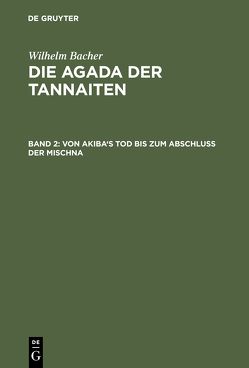 DE GRUYTER

Wilhelm Bacher
DIE AGADA DER TANNAITEN

BAND 2: VON AKIBA'S TOD BIS ZUM ABSCHLUSS DER MISCHNA

DE
G